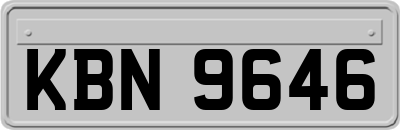 KBN 9646